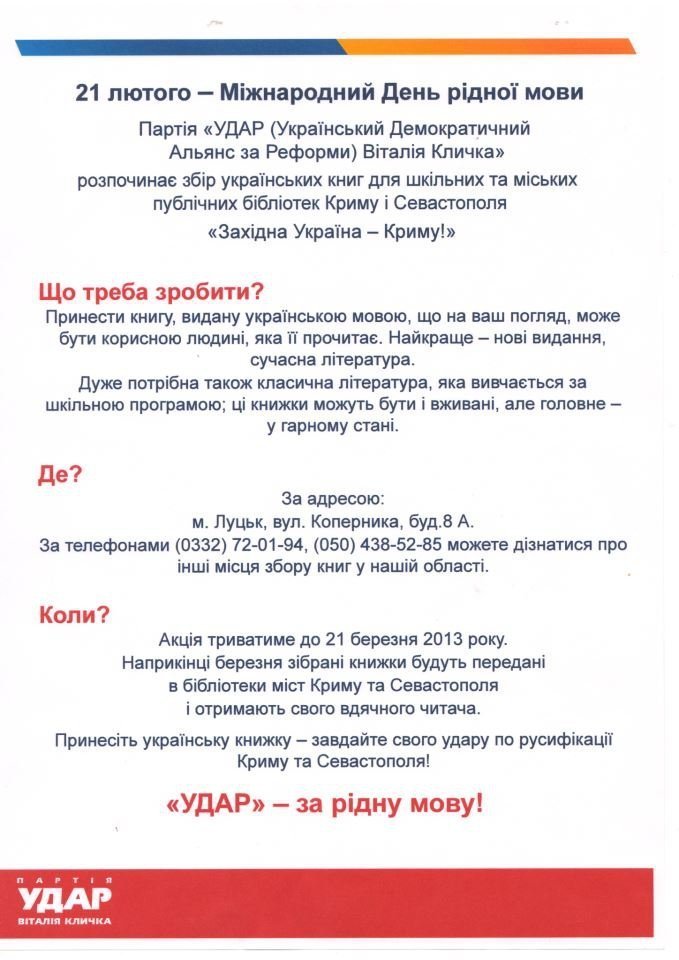 21 лютого – Міжнародний День рідної мови

Партія «УДАР (Український Демократичний Альянс за Реформи) Віталія Кличка»
розпочинає збір українських книг для шкільних та міських публічних бібліотек Криму і Севастополя
«Західна Україна – Криму!»

Що треба зробити?
Принести книгу, видану українською мовою, що на ваш погляд, може бути корисною людині, яка її прочитає. Найкраще – нові видання, сучасна література.
Дуже потрібна також класична література, яка вивчається за шкільною програмою; ці книжки можуть бути і вживані, але головне – у гарному стані.

Де?
За адресою:
м. Луцьк, вул. Коперника, буд.8 А.
За телефонами (0332) 72-01-94, (050) 438-52-85 можете дізнатися про інші місця збору книг у нашій області.

Коли?
Акція триватиме до 21 березня 2013 року.
Наприкінці березня зібрані книжки будуть передані в бібліотеки міст Криму та Севастополя і отримають свого вдячного читача.

Принесіть українську книжку – завдайте свого удару по русифікації Криму та Севастополя!

«УДАР» – за рідну мову!

ПАРТІЯ
УДАР
ВІТАЛІЯ КЛИЧКА